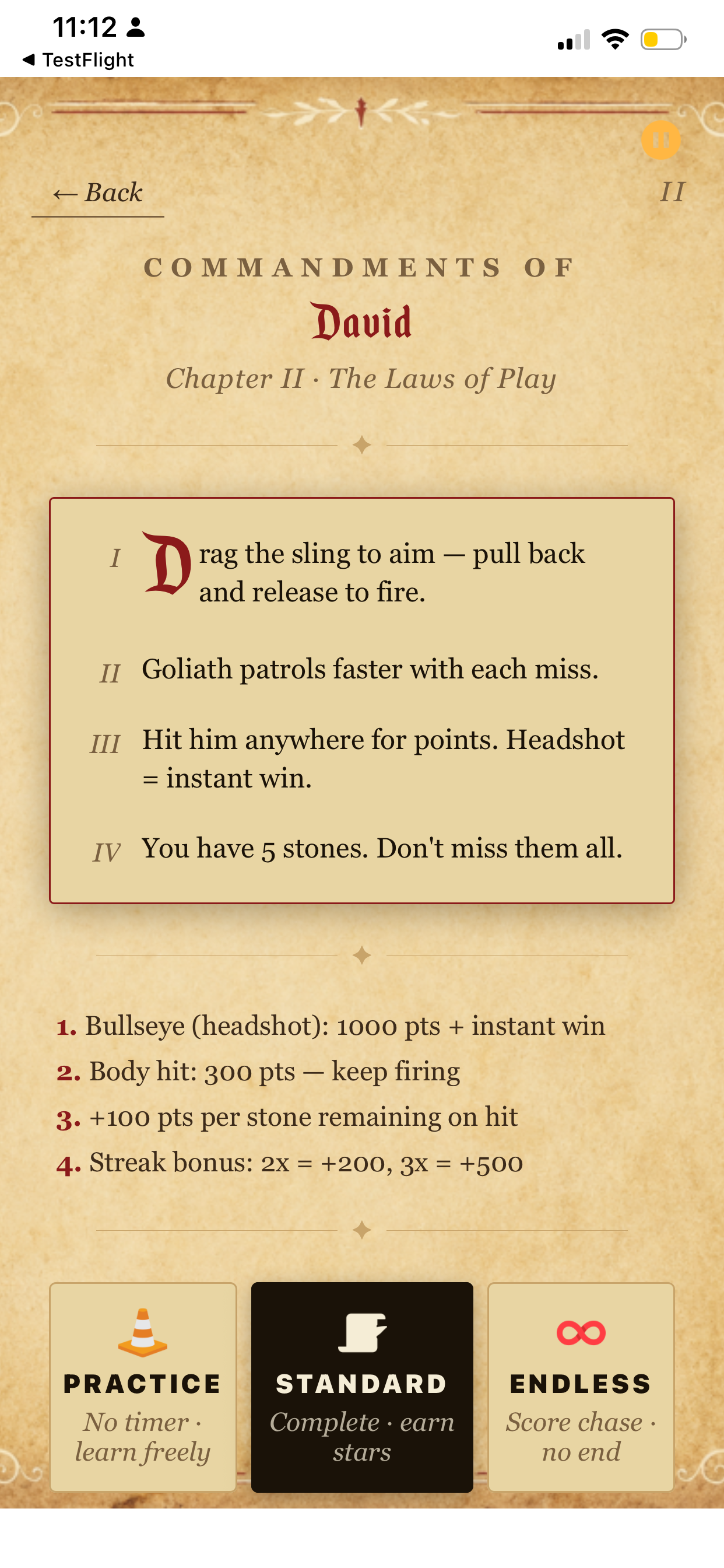 11:12

◀ TestFlight

← Back

II

COMMANDMENTS OF

David

Chapter II · The Laws of Play

I Drag the sling to aim — pull back and release to fire.

II Goliath patrols faster with each miss.

III Hit him anywhere for points. Headshot = instant win.

IV You have 5 stones. Don't miss them all.

1. Bullseye (headshot): 1000 pts + instant win
2. Body hit: 300 pts — keep firing
3. +100 pts per stone remaining on hit
4. Streak bonus: 2x = +200, 3x = +500

PRACTICE
No timer · learn freely

STANDARD
Complete · earn stars

ENDLESS
Score chase · no end